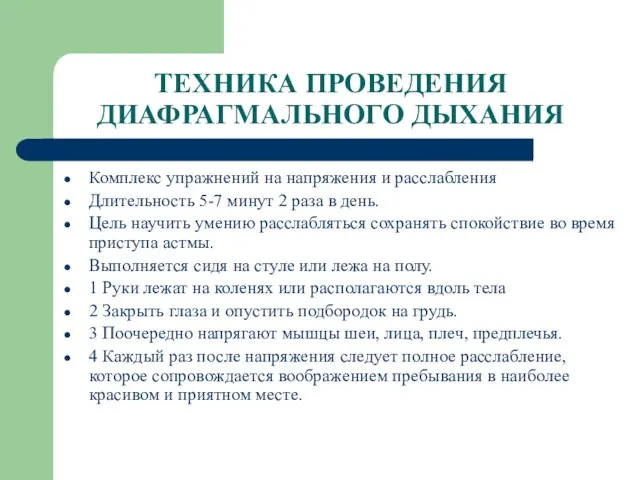 ТЕХНИКА ПРОВЕДЕНИЯ ДИАФРАГМАЛЬНОГО ДЫХАНИЯ

- Комплекс упражнений на напряжения и расслабления
- Длительность 5-7 минут 2 раза в день.
- Цель научить умению расслабляться сохранять спокойствие во время приступа астмы.
- Выполняется сидя на стуле или лежа на полу.
- 1 Руки лежат на коленях или располагаются вдоль тела
- 2 Закрыть глаза и опустить подбородок на грудь.
- 3 Поочередно напрягают мышцы шеи, лица, плеч, предплечья.
- 4 Каждый раз после напряжения следует полное расслабление, которое сопровождается воображением пребывания в наиболее красивом и приятном месте.